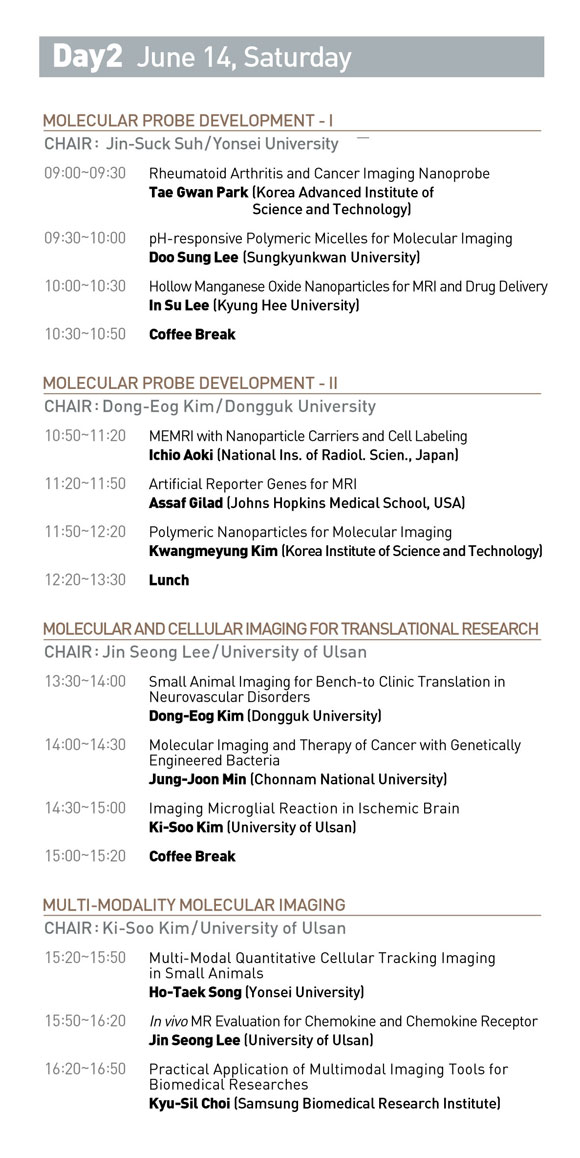 Day2 June 14, Saturday

MOLECULAR PROBE DEVELOPMENT - I
CHAIR : Jin-Suck Suh / Yonsei University

09:00~09:30 Rheumatoid Arthritis and Cancer Imaging Nanoprobe
Tae Gwan Park (Korea Advanced Institute of Science and Technology)

09:30~10:00 pH-responsive Polymeric Micelles for Molecular Imaging
Doo Sung Lee (Sungkyunkwan University)

10:00~10:30 Hollow Manganese Oxide Nanoparticles for MRI and Drug Delivery
In Su Lee (Kyung Hee University)

10:30~10:50 Coffee Break

MOLECULAR PROBE DEVELOPMENT - II
CHAIR : Dong-Eog Kim / Dongguk University

10:50~11:20 MEMRI with Nanoparticle Carriers and Cell Labeling
Ichio Aoki (National Ins. of Radiol. Scien., Japan)

11:20~11:50 Artificial Reporter Genes for MRI
Assaf Gilad (Johns Hopkins Medical School, USA)

11:50~12:20 Polymeric Nanoparticles for Molecular Imaging
Kwangmeyung Kim (Korea Institute of Science and Technology)

12:20~13:30 Lunch

MOLECULAR AND CELLULAR IMAGING FOR TRANSLATIONAL RESEARCH
CHAIR : Jin Seong Lee / University of Ulsan

13:30~14:00 Small Animal Imaging for Bench-to Clinic Translation in Neurovascular Disorders
Dong-Eog Kim (Dongguk University)

14:00~14:30 Molecular Imaging and Therapy of Cancer with Genetically Engineered Bacteria
Jung-Joon Min (Chonnam National University)

14:30~15:00 Imaging Microglial Reaction in Ischemic Brain
Ki-Soo Kim (University of Ulsan)

15:00~15:20 Coffee Break

MULTI-MODALITY MOLECULAR IMAGING
CHAIR : Ki-Soo Kim / University of Ulsan

15:20~15:50 Multi-Modal Quantitative Cellular Tracking Imaging in Small Animals
Ho-Taek Song (Yonsei University)

15:50~16:20 In vivo MR Evaluation for Chemokine and Chemokine Receptor
Jin Seong Lee (University of Ulsan)

16:20~16:50 Practical Application of Multimodal Imaging Tools for Biomedical Researches
Kyu-Sil Choi (Samsung Biomedical Research Institute)